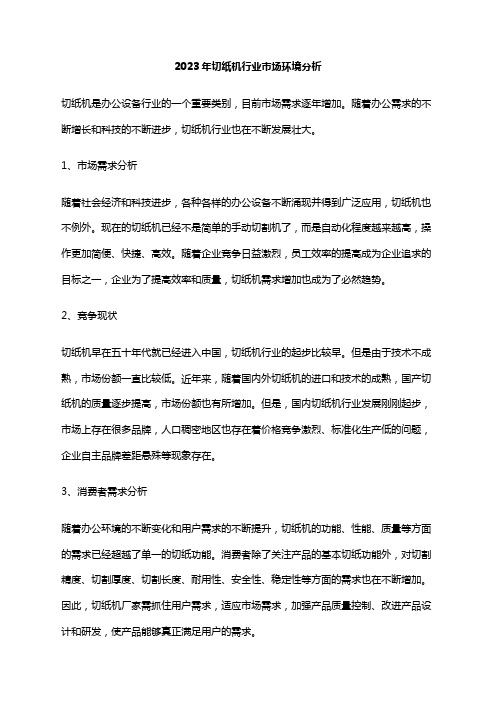 2023年切纸机行业市场环境分析

切纸机是办公设备行业的一个重要类别，目前市场需求逐年增加。随着办公需求的不断增长和科技的不断进步，切纸机行业也在不断发展壮大。

1、市场需求分析

随着社会经济和科技进步，各种各样的办公设备不断涌现并得到广泛应用，切纸机也不例外。现在的切纸机已经不是简单的手动切割机了，而是自动化程度越来越高，操作更加简便、快捷、高效。随着企业竞争日益激烈，员工效率的提高成为企业追求的目标之一，企业为了提高效率和质量，切纸机需求增加也成为了必然趋势。

2、竞争现状

切纸机早在五十年代就已经进入中国，切纸机行业的起步比较早。但是由于技术不成熟，市场份额一直比较低。近年来，随着国内外切纸机的进口和技术的成熟，国产切纸机的质量逐步提高，市场份额也有所增加。但是，国内切纸机行业发展刚刚起步，市场上存在很多品牌，人口稠密地区也存在着价格竞争激烈、标准化生产低的问题，企业自主品牌差距悬殊等现象存在。

3、消费者需求分析

随着办公环境的不断变化和用户需求的不断提升，切纸机的功能、性能、质量等方面的需求已经超越了单一的切纸功能。消费者除了关注产品的基本切纸功能外，对切割精度、切割厚度、切割长度、耐用性、安全性、稳定性等方面的需求也在不断增加。因此，切纸机厂家需抓住用户需求，适应市场需求，加强产品质量控制、改进产品设计和研发，使产品能够真正满足用户的需求。